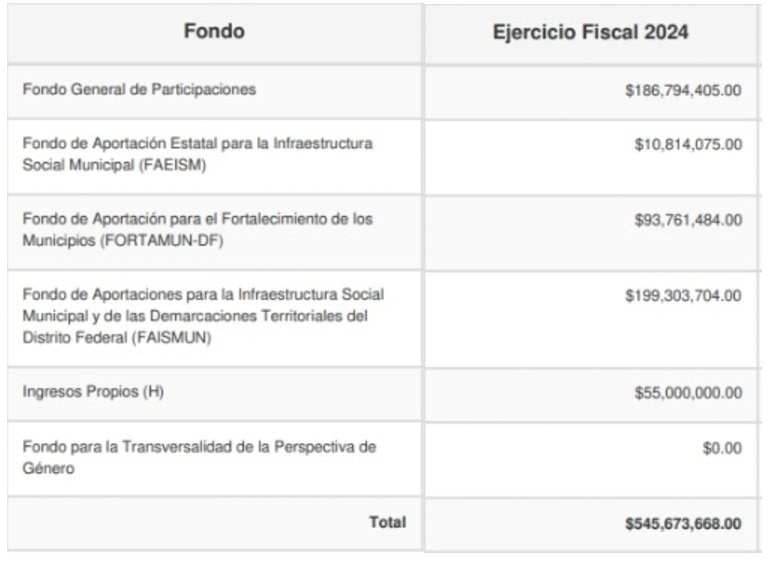 | Fondo | Ejercicio Fiscal 2024 |
|---|---|
| Fondo General de Participaciones | \$186,794,405.00 |
| Fondo de Aportación Estatal para la Infraestructura Social Municipal (FAEISM) | \$10,814,075.00 |
| Fondo de Aportación para el Fortalecimiento de los Municipios (FORTAMUN-DF) | \$93,761,484.00 |
| Fondo de Aportaciones para la Infraestructura Social Municipal y de las Demarcaciones Territoriales del Distrito Federal (FAISMUN) | \$199,303,704.00 |
| Ingresos Propios (H) | \$55,000,000.00 |
| Fondo para la Transversalidad de la Perspectiva de Género | \$0.00 |
| Total | \$545,673,668.00 |